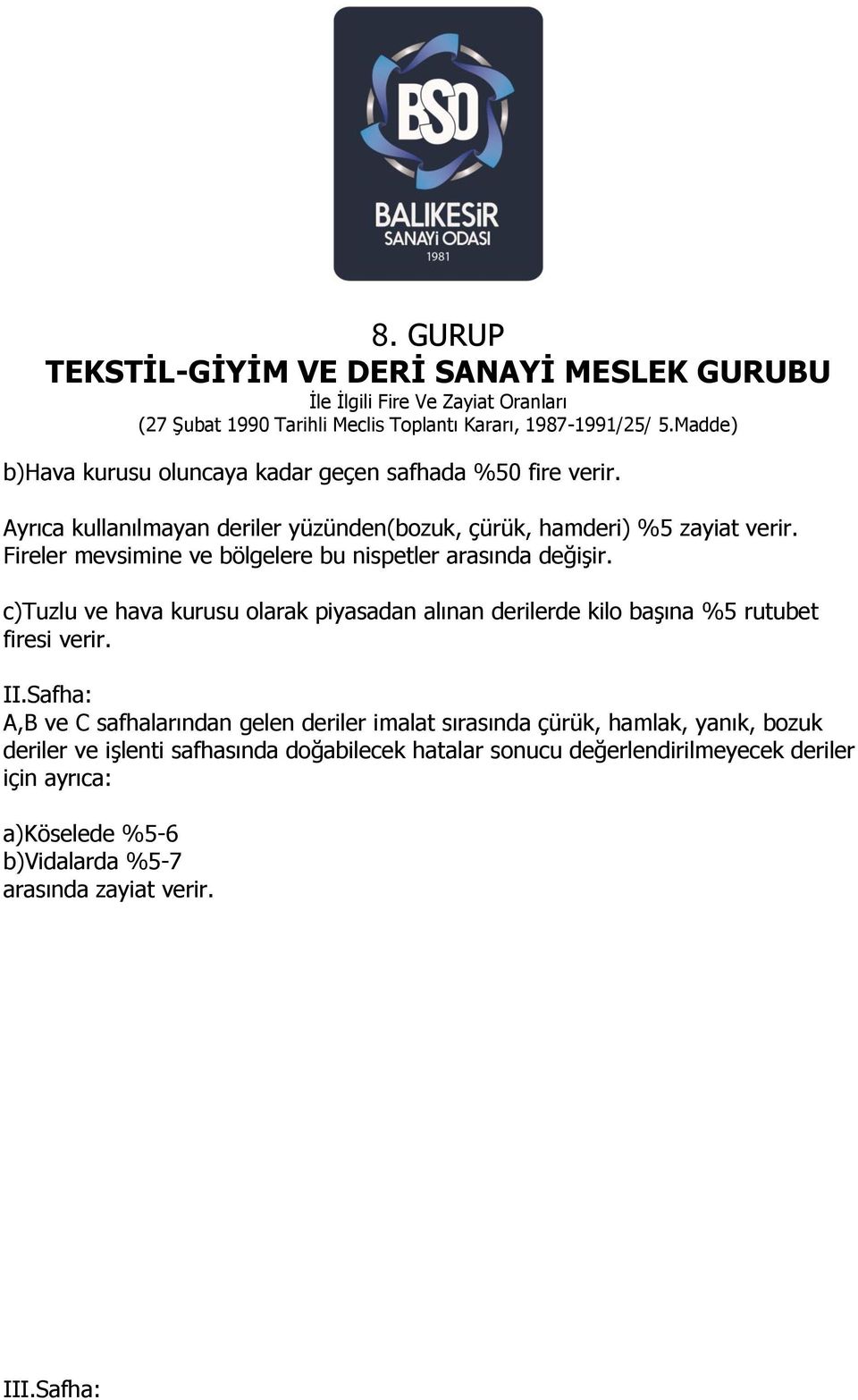 BSO
BALIKESİR
SANAYİ ODASI
1981

8. GURUP
TEKSTİL-GİYİM VE DERİ SANAYİ MESLEK GURUBU
İle İlgili Fire Ve Zayiat Oranları
(27 Şubat 1990 Tarihli Meclis Toplantı Kararı, 1987-1991/25/ 5.Madde)

b)Hava kurusu oluncaya kadar geçen safhada %50 fire verir.

Ayrıca kullanılmayan deriler yüzünden(bozuk, çürük, hamderi) %5 zayiat verir. Fireler mevsimine ve bölgelere bu nispetler arasında değişir.

c)Tuzlu ve hava kurusu olarak piyasadan alınan derilerde kilo başına %5 rutubet firesi verir.

II.Safha:
A,B ve C safhalarından gelen deriler imalat sırasında çürük, hamlak, yanık, bozuk deriler ve işlenti safhasında doğabilecek hatalar sonucu değerlendirilmeyecek deriler için ayrıca:

a)Köselede %5-6
b)Vidalarda %5-7
arasında zayiat verir.

III.Safha: